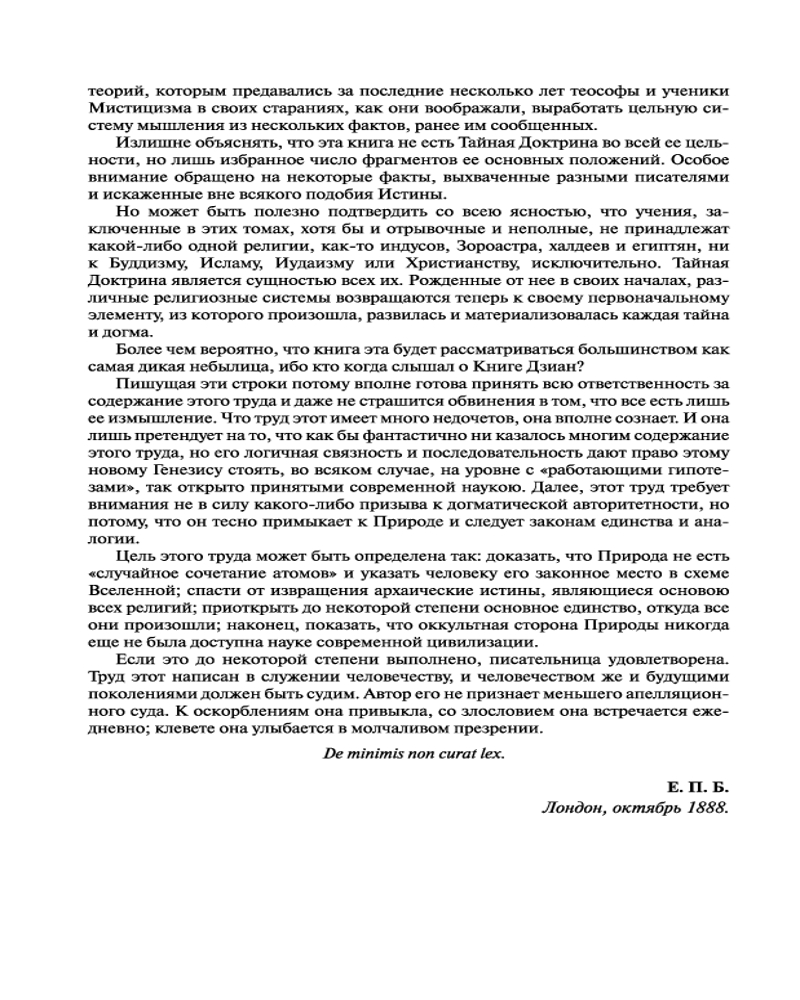 теорий, которым предавались за последние несколько лет теософы и ученики Мистицизма в своих стараниях, как они воображали, выработать цельную систему мышления из нескольких фактов, ранее им сообщенных.

Излишне объяснять, что эта книга не есть Тайная Доктрина во всей ее цельности, но лишь избранное число фрагментов ее основных положений. Особое внимание обращено на некоторые факты, выхваченные разными писателями и искаженные вне всякого подобия Истины.

Но может быть полезно подтвердить со всею ясностью, что учения, заключенные в этих томах, хотя бы и отрывочные и неполные, не принадлежат какой-либо одной религии, как-то индусов, Зороастра, халдеев и египтян, ни к Буддизму, Исламу, Иудаизму или Христианству, исключительно. Тайная Доктрина является сущностью всех их. Рожденные от нее в своих началах, различные религиозные системы возвращаются теперь к своему первоначальному элементу, из которого произошла, развилась и материализовалась каждая тайна и догма.

Более чем вероятно, что книга эта будет рассматриваться большинством как самая дикая небылица, ибо кто когда слышал о Книге Дзиан?

Пишущая эти строки потому вполне готова принять всю ответственность за содержание этого труда и даже не страшится обвинения в том, что все есть лишь ее измышление. Что труд этот имеет много недочетов, она вполне сознает. И она лишь претендует на то, что как бы фантастично ни казалось многим содержание этого труда, но его логичная связность и последовательность дают право этому новому Генезису стоять, во всяком случае, на уровне с «работающими гипотезами», так открыто принятыми современной наукою. Далее, этот труд требует внимания не в силу какого-либо призыва к догматической авторитетности, но потому, что он тесно примыкает к Природе и следует законам единства и аналогии.

Цель этого труда может быть определена так: доказать, что Природа не есть «случайное сочетание атомов» и указать человеку его законное место в схеме Вселенной; спасти от извращения архаические истины, являющиеся основою всех религий; приоткрыть до некоторой степени основное единство, откуда все они произошли; наконец, показать, что оккультная сторона Природы никогда еще не была доступна науке современной цивилизации.

Если это до некоторой степени выполнено, писательница удовлетворена. Труд этот написан в служении человечеству, и человечеством же и будущими поколениями должен быть судим. Автор его не признает меньшего апелляционного суда. К оскорблениям она привыкла, со злословием она встречается ежедневно; клевете она улыбается в молчаливом презрении.

De minimis non curat lex.

Е. П. Б.
Лондон, октябрь 1888.